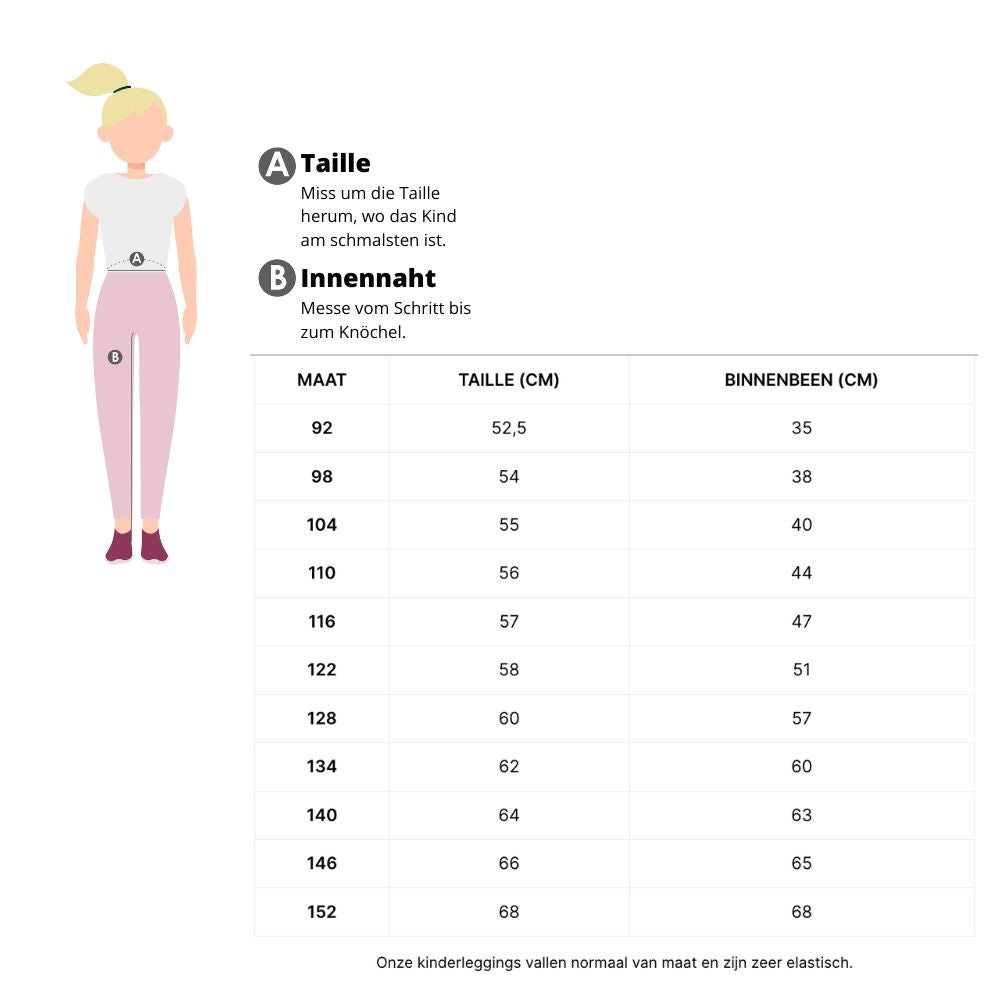 A

B

A Taille
Miss um die Taille herum, wo das Kind am schmalsten ist.

B Innennaht
Messe vom Schritt bis zum Knöchel.

| MAAT | TAILLE (CM) | BINNENBEEN (CM) |
|---|---|---|
| 92 | 52,5 | 35 |
| 98 | 54 | 38 |
| 104 | 55 | 40 |
| 110 | 56 | 44 |
| 116 | 57 | 47 |
| 122 | 58 | 51 |
| 128 | 60 | 57 |
| 134 | 62 | 60 |
| 140 | 64 | 63 |
| 146 | 66 | 65 |
| 152 | 68 | 68 |

Onze kinderleggings vallen normaal van maat en zijn zeer elastisch.